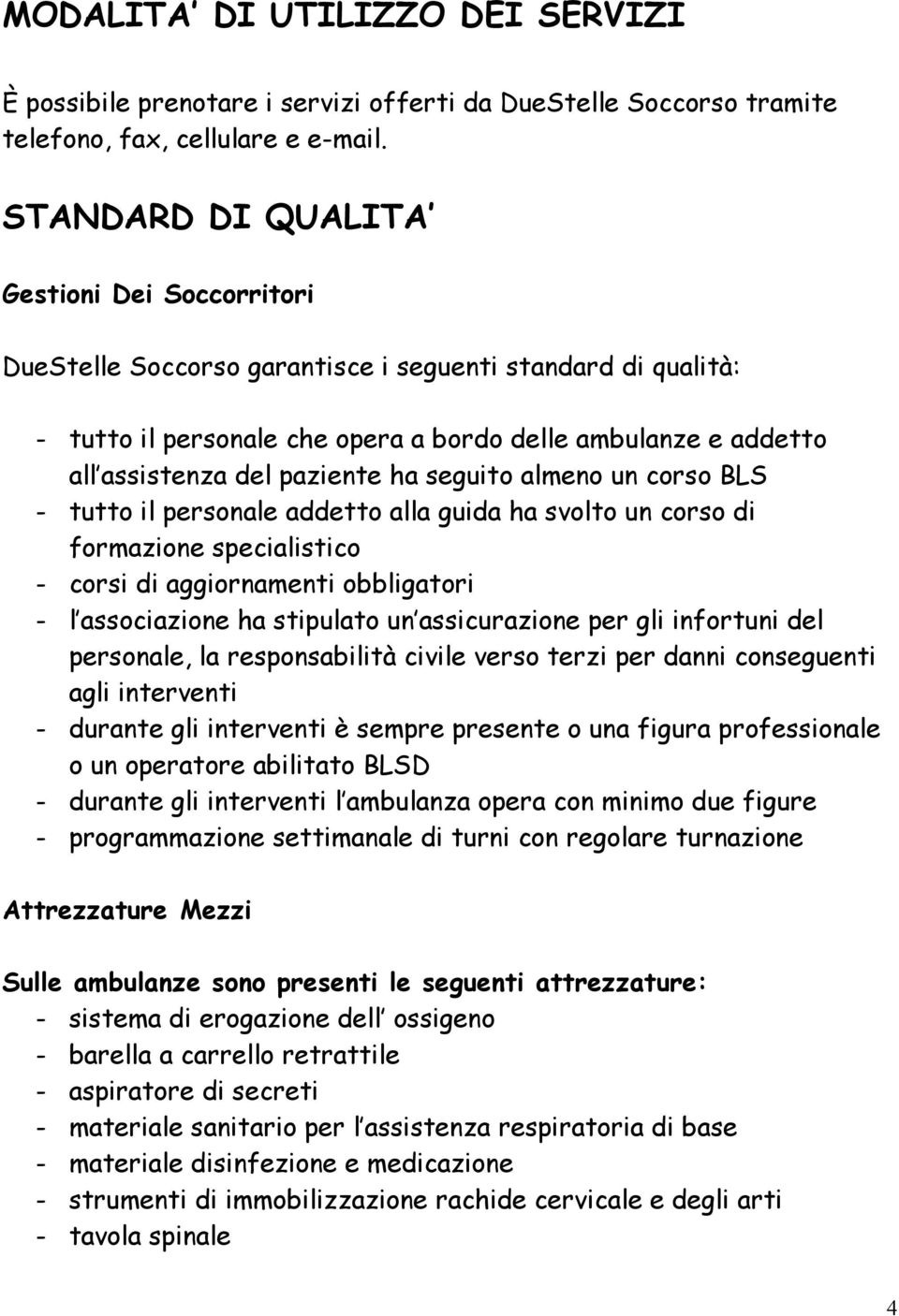 MODALITA' DI UTILIZZO DEI SERVIZI

È possibile prenotare i servizi offerti da DueStelle Soccorso tramite telefono, fax, cellulare e e-mail.

STANDARD DI QUALITA'

Gestioni Dei Soccorritori

DueStelle Soccorso garantisce i seguenti standard di qualità:

- tutto il personale che opera a bordo delle ambulanze e addetto all'assistenza del paziente ha seguito almeno un corso BLS
- tutto il personale addetto alla guida ha svolto un corso di formazione specialistico
- corsi di aggiornamenti obbligatori
- l'associazione ha stipulato un'assicurazione per gli infortuni del personale, la responsabilità civile verso terzi per danni conseguenti agli interventi
- durante gli interventi è sempre presente o una figura professionale o un operatore abilitato BLSD
- durante gli interventi l'ambulanza opera con minimo due figure
- programmazione settimanale di turni con regolare turnazione

Attrezzature Mezzi

Sulle ambulanze sono presenti le seguenti attrezzature:
- sistema di erogazione dell' ossigeno
- barella a carrello retrattile
- aspiratore di secreti
- materiale sanitario per l'assistenza respiratoria di base
- materiale disinfezione e medicazione
- strumenti di immobilizzazione rachide cervicale e degli arti
- tavola spinale

4